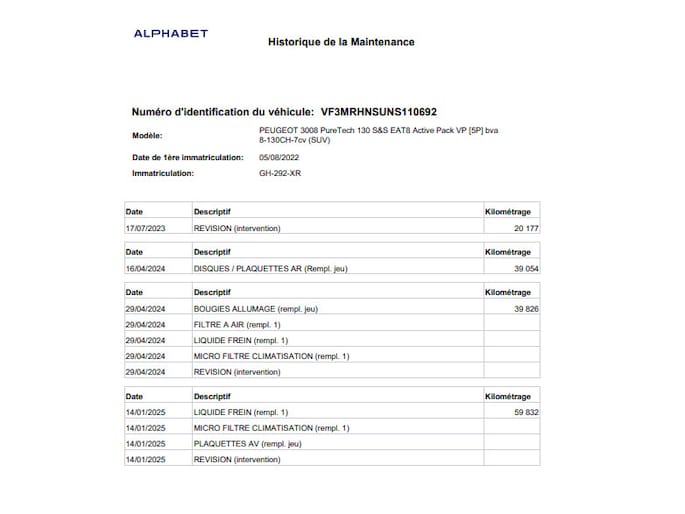 ALPHABET

Historique de la Maintenance

Numéro d'identification du véhicule: VF3MRHNSUNS110692

Modèle: PEUGEOT 3008 PureTech 130 S&S EAT8 Active Pack VP [5P] bva 8-130CH-7cv (SUV)

Date de 1ère immatriculation: 05/08/2022

Immatriculation: GH-292-XR

| Date | Descriptif | Kilométrage |
|---|---|---|
| 17/07/2023 | REVISION (intervention) | 20 177 |

| Date | Descriptif | Kilométrage |
|---|---|---|
| 16/04/2024 | DISQUES / PLAQUETTES AR (Rempl. jeu) | 39 054 |

| Date | Descriptif | Kilométrage |
|---|---|---|
| 29/04/2024 | BOUGIES ALLUMAGE (rempl. jeu) | 39 826 |
| 29/04/2024 | FILTRE A AIR (rempl. 1) | |
| 29/04/2024 | LIQUIDE FREIN (rempl. 1) | |
| 29/04/2024 | MICRO FILTRE CLIMATISATION (rempl. 1) | |
| 29/04/2024 | REVISION (intervention) | |

| Date | Descriptif | Kilométrage |
|---|---|---|
| 14/01/2025 | LIQUIDE FREIN (rempl. 1) | 59 832 |
| 14/01/2025 | MICRO FILTRE CLIMATISATION (rempl. 1) | |
| 14/01/2025 | PLAQUETTES AV (rempl. jeu) | |
| 14/01/2025 | REVISION (intervention) | |